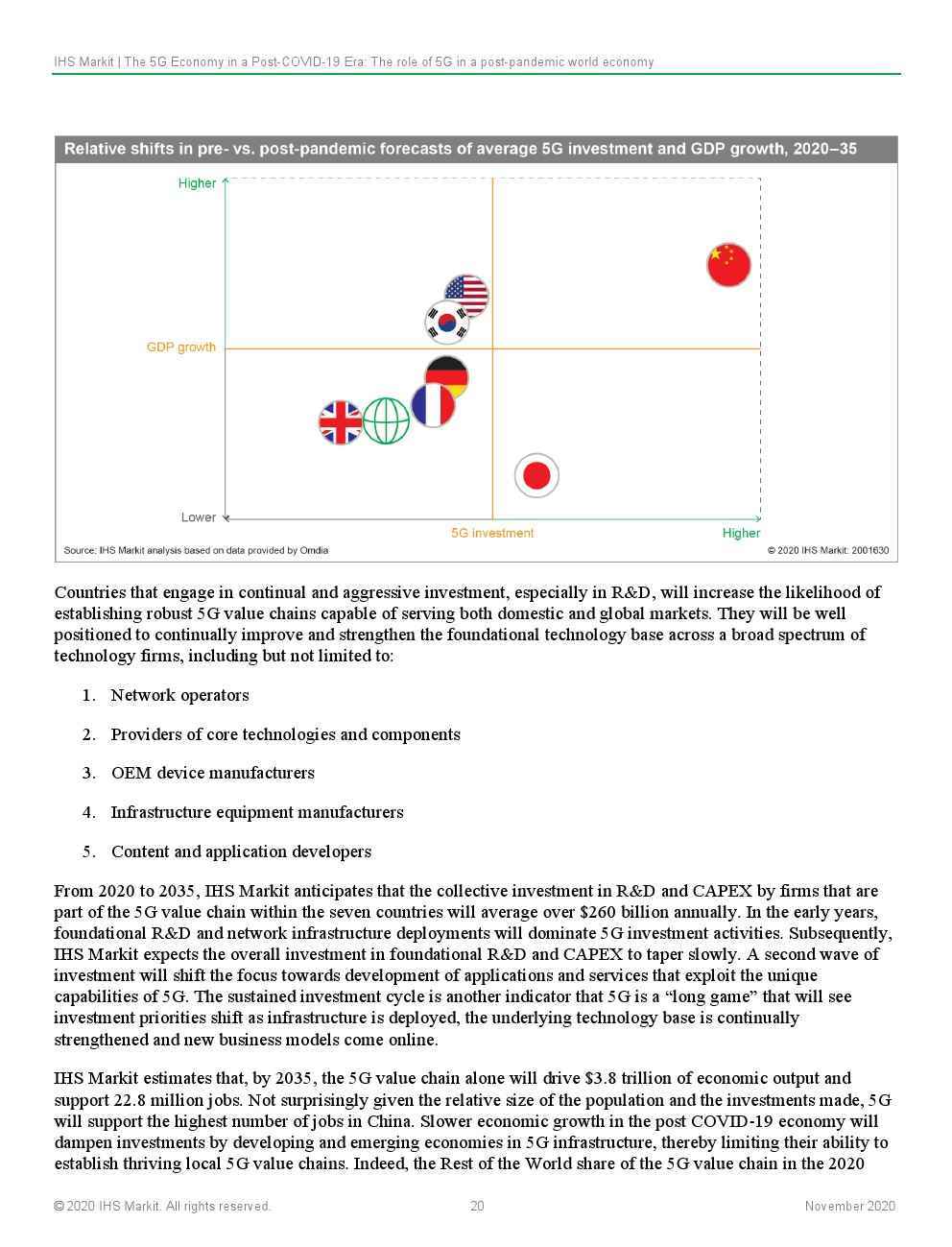 IHS Markit | The 5G Economy in a Post-COVID-19 Era: The role of 5G in a post-pandemic world economy

Relative shifts in pre- vs. post-pandemic forecasts of average 5G investment and GDP growth, 2020–35

Higher

GDP growth

Lower

5G investment

Higher

Source: IHS Markit analysis based on data provided by Omdia

© 2020 IHS Markit: 2001630

Countries that engage in continual and aggressive investment, especially in R&D, will increase the likelihood of establishing robust 5G value chains capable of serving both domestic and global markets. They will be well positioned to continually improve and strengthen the foundational technology base across a broad spectrum of technology firms, including but not limited to:

1. Network operators

2. Providers of core technologies and components

3. OEM device manufacturers

4. Infrastructure equipment manufacturers

5. Content and application developers

From 2020 to 2035, IHS Markit anticipates that the collective investment in R&D and CAPEX by firms that are part of the 5G value chain within the seven countries will average over $260 billion annually. In the early years, foundational R&D and network infrastructure deployments will dominate 5G investment activities. Subsequently, IHS Markit expects the overall investment in foundational R&D and CAPEX to taper slowly. A second wave of investment will shift the focus towards development of applications and services that exploit the unique capabilities of 5G. The sustained investment cycle is another indicator that 5G is a “long game” that will see investment priorities shift as infrastructure is deployed, the underlying technology base is continually strengthened and new business models come online.

IHS Markit estimates that, by 2035, the 5G value chain alone will drive $3.8 trillion of economic output and support 22.8 million jobs. Not surprisingly given the relative size of the population and the investments made, 5G will support the highest number of jobs in China. Slower economic growth in the post COVID-19 economy will dampen investments by developing and emerging economies in 5G infrastructure, thereby limiting their ability to establish thriving local 5G value chains. Indeed, the Rest of the World share of the 5G value chain in the 2020

© 2020 IHS Markit. All rights reserved.

20

November 2020